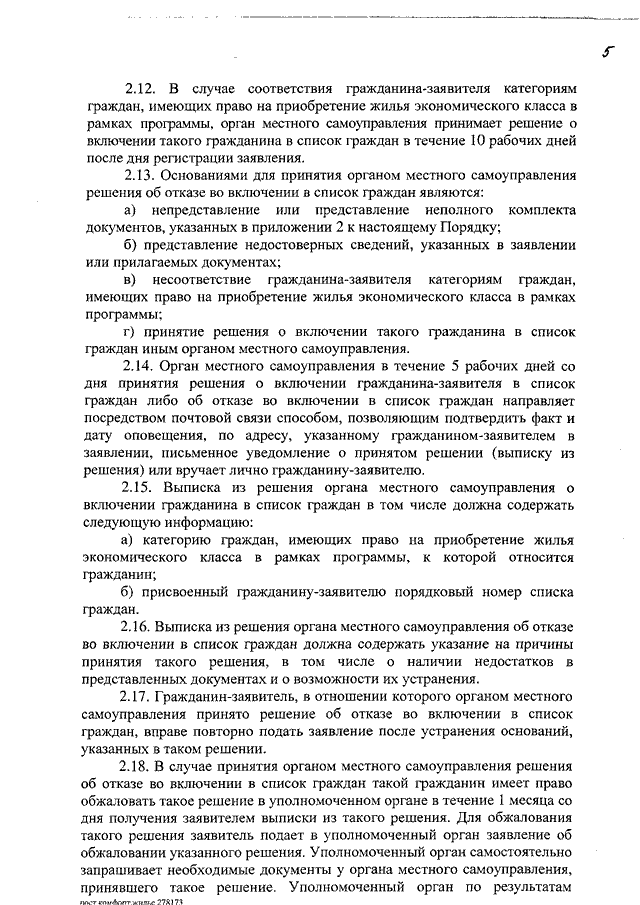 5

2.12. В случае соответствия гражданина-заявителя категориям граждан, имеющих право на приобретение жилья экономического класса в рамках программы, орган местного самоуправления принимает решение о включении такого гражданина в список граждан в течение 10 рабочих дней после дня регистрации заявления.

2.13. Основаниями для принятия органом местного самоуправления решения об отказе во включении в список граждан являются:

а) непредставление или представление неполного комплекта документов, указанных в приложении 2 к настоящему Порядку;

б) представление недостоверных сведений, указанных в заявлении или прилагаемых документах;

в) несоответствие гражданина-заявителя категориям граждан, имеющих право на приобретение жилья экономического класса в рамках программы;

г) принятие решения о включении такого гражданина в список граждан иным органом местного самоуправления.

2.14. Орган местного самоуправления в течение 5 рабочих дней со дня принятия решения о включении гражданина-заявителя в список граждан либо об отказе во включении в список граждан направляет посредством почтовой связи способом, позволяющим подтвердить факт и дату оповещения, по адресу, указанному гражданином-заявителем в заявлении, письменное уведомление о принятом решении (выписку из решения) или вручает лично гражданину-заявителю.

2.15. Выписка из решения органа местного самоуправления о включении гражданина в список граждан в том числе должна содержать следующую информацию:

а) категорию граждан, имеющих право на приобретение жилья экономического класса в рамках программы, к которой относится гражданин;

б) присвоенный гражданину-заявителю порядковый номер списка граждан.

2.16. Выписка из решения органа местного самоуправления об отказе во включении в список граждан должна содержать указание на причины принятия такого решения, в том числе о наличии недостатков в представленных документах и о возможности их устранения.

2.17. Гражданин-заявитель, в отношении которого органом местного самоуправления принято решение об отказе во включении в список граждан, вправе повторно подать заявление после устранения оснований, указанных в таком решении.

2.18. В случае принятия органом местного самоуправления решения об отказе во включении в список граждан такой гражданин имеет право обжаловать такое решение в уполномоченном органе в течение 1 месяца со дня получения заявителем выписки из такого решения. Для обжалования такого решения заявитель подает в уполномоченный орган заявление об обжаловании указанного решения. Уполномоченный орган самостоятельно запрашивает необходимые документы у органа местного самоуправления, принявшего такое решение. Уполномоченный орган по результатам

пост комфорт жилье 278173